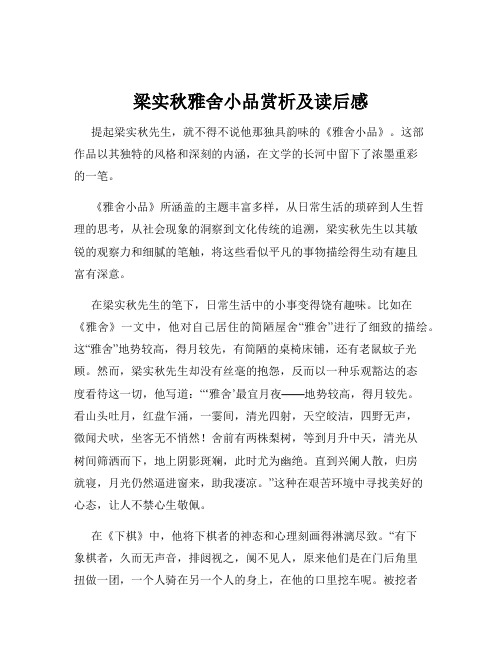 梁实秋雅舍小品赏析及读后感

提起梁实秋先生，就不得不说他那独具韵味的《雅舍小品》。这部作品以其独特的风格和深刻的内涵，在文学的长河中留下了浓墨重彩的一笔。

《雅舍小品》所涵盖的主题丰富多样，从日常生活的琐碎到人生哲理的思考，从社会现象的洞察到文化传统的追溯，梁实秋先生以其敏锐的观察力和细腻的笔触，将这些看似平凡的事物描绘得生动有趣且富有深意。

在梁实秋先生的笔下，日常生活中的小事变得饶有趣味。比如在《雅舍》一文中，他对自己居住的简陋屋舍“雅舍”进行了细致的描绘。这“雅舍”地势较高，得月较先，有简陋的桌椅床铺，还有老鼠蚊子光顾。然而，梁实秋先生却没有丝毫的抱怨，反而以一种乐观豁达的态度看待这一切，他写道：“‘雅舍’最宜月夜——地势较高，得月较先。看山头吐月，红盘乍涌，一霎间，清光四射，天空皎洁，四野无声，微闻犬吠，坐客无不悄然！舍前有两株梨树，等到月升中天，清光从树间筛洒而下，地上阴影斑斓，此时尤为幽绝。直到兴阑人散，归房就寝，月光仍然逼进窗来，助我凄凉。”这种在艰苦环境中寻找美好的心态，让人不禁心生敬佩。

在《下棋》中，他将下棋者的神态和心理刻画得淋漓尽致。“有下象棋者，久而无声音，排闼视之，阒不见人，原来他们是在门后角里扭做一团，一个人骑在另一个人的身上，在他的口里挖车呢。被挖者